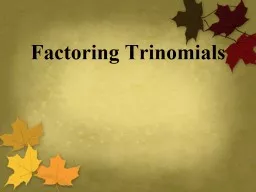 Factoring Trinomials